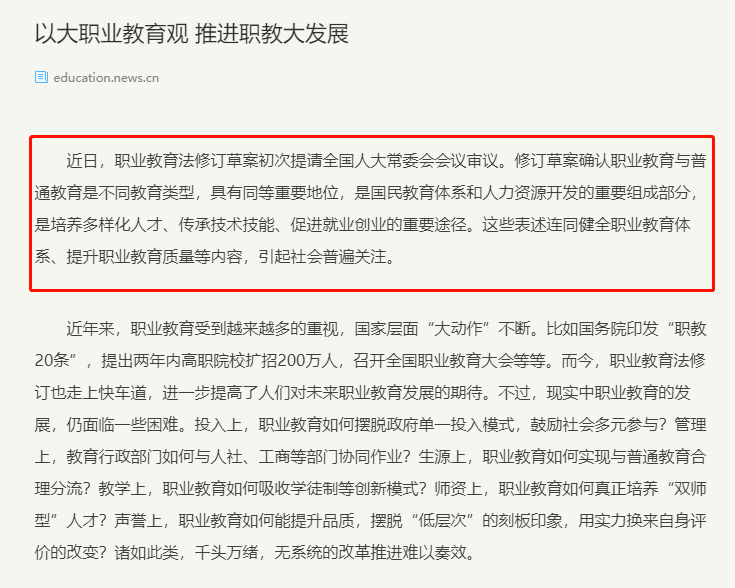 以大职业教育观 推进职教大发展

education.news.cn

近日，职业教育法修订草案初次提请全国人大常委会会议审议。修订草案确认职业教育与普通教育是不同教育类型，具有同等重要地位，是国民教育体系和人力资源开发的重要组成部分，是培养多样化人才、传承技术技能、促进就业创业的重要途径。这些表述连同健全职业教育体系、提升职业教育质量等内容，引起社会普遍关注。

近年来，职业教育受到越来越多的重视，国家层面“大动作”不断。比如国务院印发“职教20条”，提出两年内高职院校扩招200万人，召开全国职业教育大会等等。而今，职业教育法修订也走上快车道，进一步提高了人们对未来职业教育发展的期待。不过，现实中职业教育的发展，仍面临一些困难。投入上，职业教育如何摆脱政府单一投入模式，鼓励社会多元参与？管理上，教育行政部门如何与人社、工商等部门协同作业？生源上，职业教育如何实现与普通教育合理分流？教学上，职业教育如何吸收学徒制等创新模式？师资上，职业教育如何真正培养“双师型”人才？声誉上，职业教育如何能提升品质，摆脱“低层次”的刻板印象，用实力换来自身评价的改变？诸如此类，千头万绪，无系统的改革推进难以奏效。